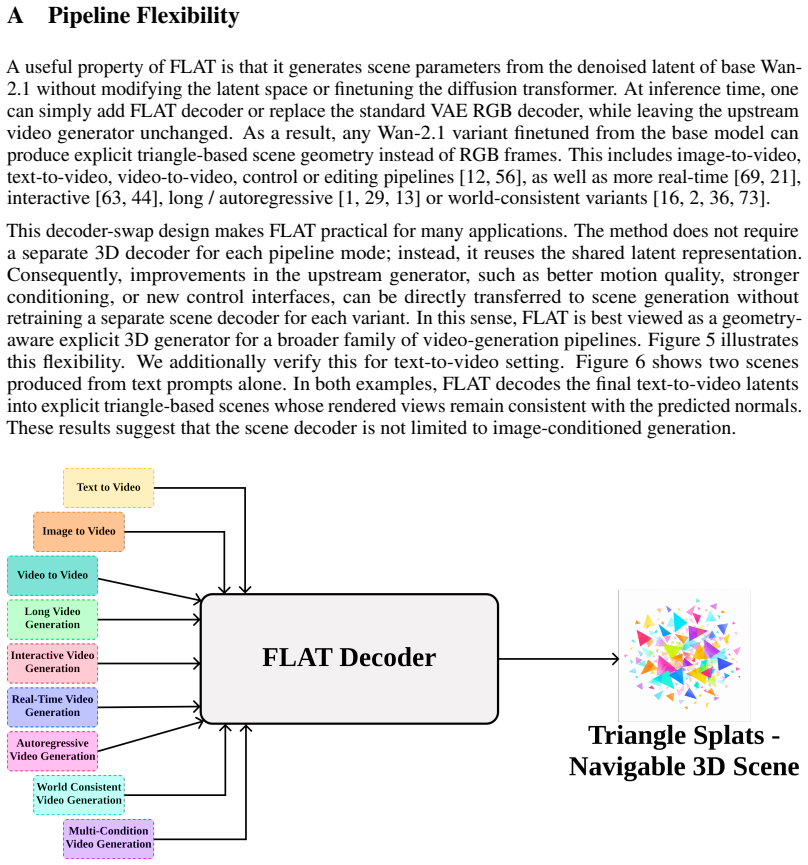 A Pipeline Flexibility

A useful property of FLAT is that it generates scene parameters from the denoised latent of base Wan-2.1 without modifying the latent space or finetuning the diffusion transformer. At inference time, one can simply add FLAT decoder or replace the standard VAE RGB decoder, while leaving the upstream video generator unchanged. As a result, any Wan-2.1 variant finetuned from the base model can produce explicit triangle-based scene geometry instead of RGB frames. This includes image-to-video, text-to-video, video-to-video, control or editing pipelines [12, 56], as well as more real-time [69, 21], interactive [63, 44], long / autoregressive [1, 29, 13] or world-consistent variants [16, 2, 36, 73].

This decoder-swap design makes FLAT practical for many applications. The method does not require a separate 3D decoder for each pipeline mode; instead, it reuses the shared latent representation. Consequently, improvements in the upstream generator, such as better motion quality, stronger conditioning, or new control interfaces, can be directly transferred to scene generation without retraining a separate scene decoder for each variant. In this sense, FLAT is best viewed as a geometry-aware explicit 3D generator for a broader family of video-generation pipelines. Figure 5 illustrates this flexibility. We additionally verify this for text-to-video setting. Figure 6 shows two scenes produced from text prompts alone. In both examples, FLAT decodes the final text-to-video latents into explicit triangle-based scenes whose rendered views remain consistent with the predicted normals. These results suggest that the scene decoder is not limited to image-conditioned generation.

Text to Video

Image to Video

Video to Video

Long Video Generation

Interactive Video Generation

Real-Time Video Generation

Autoregressive Video Generation

World Consistent Video Generation

Multi-Condition Video Generation

FLAT Decoder

Triangle Splats - Navigable 3D Scene